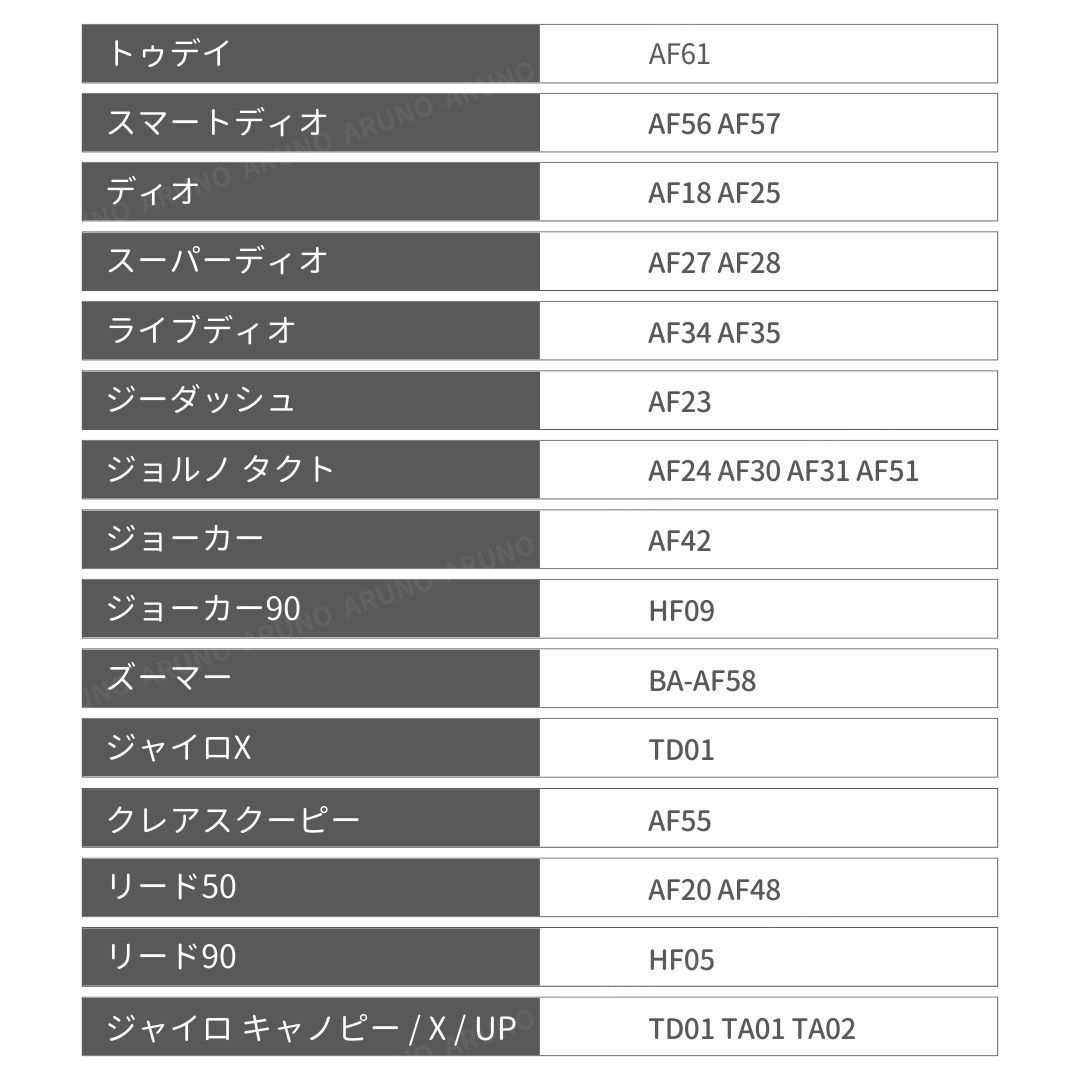 | トゥデイ | AF61 |
|---|---|
| スマートディオ | AF56 AF57 |
| ディオ | AF18 AF25 |
| スーパーディオ | AF27 AF28 |
| ライブディオ | AF34 AF35 |
| ジーダッシュ | AF23 |
| ジョルノ タクト | AF24 AF30 AF31 AF51 |
| ジョーカー | AF42 |
| ジョーカー90 | HF09 |
| ズーマー | BA-AF58 |
| ジャイロX | TD01 |
| クレアスクーピー | AF55 |
| リード50 | AF20 AF48 |
| リード90 | HF05 |
| ジャイロ キャノピー / X / UP | TD01 TA01 TA02 |

ARUNO